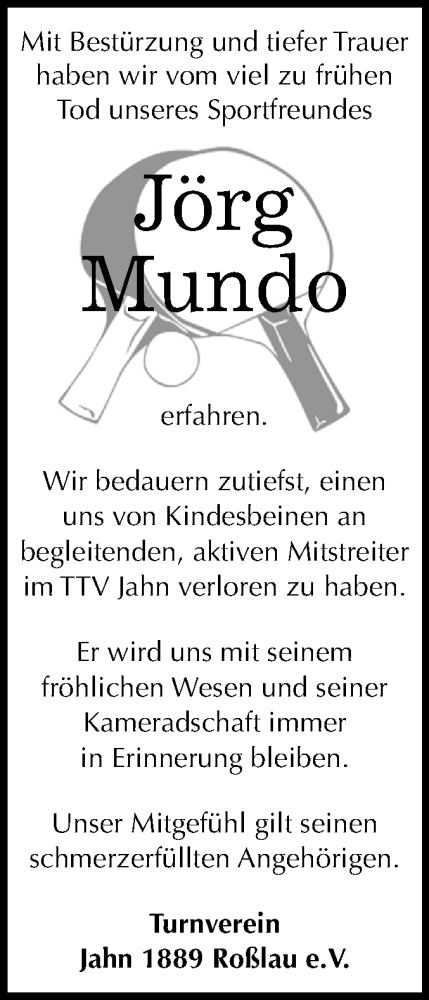 Mit Bestürzung und tiefer Trauer haben wir vom viel zu frühen Tod unseres Sportfreundes

Jörg Mundo

erfahren.

Wir bedauern zutiefst, einen uns von Kindesbeinen an begleitenden, aktiven Mitstreiter im TTV Jahn verloren zu haben.

Er wird uns mit seinem fröhlichen Wesen und seiner Kameradschaft immer in Erinnerung bleiben.

Unser Mitgefühl gilt seinen schmerzerfüllten Angehörigen.

Turnverein
Jahn 1889 Roßlau e.V.